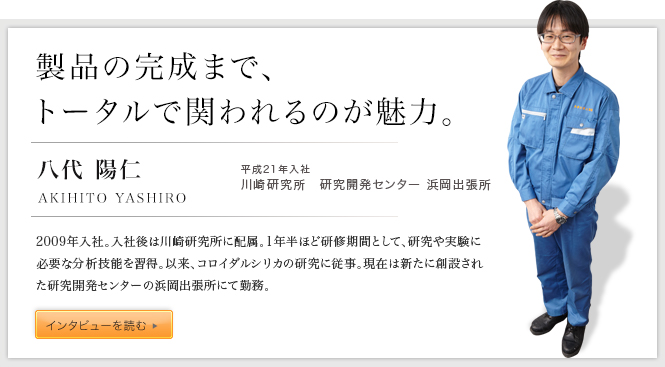 製品の完成まで、
トータルで関われるのが魅力。

八代 陽仁
AKIHITO YASHIRO

平成21年入社
川崎研究所　研究開発センター　浜岡出張所

2009年入社。入社後は川崎研究所に配属。1年半ほど研修期間として、研究や実験に必要な分析技能を習得。以来、コロイダルシリカの研究に従事。現在は新たに創設された研究開発センターの浜岡出張所にて勤務。

インタビューを読む